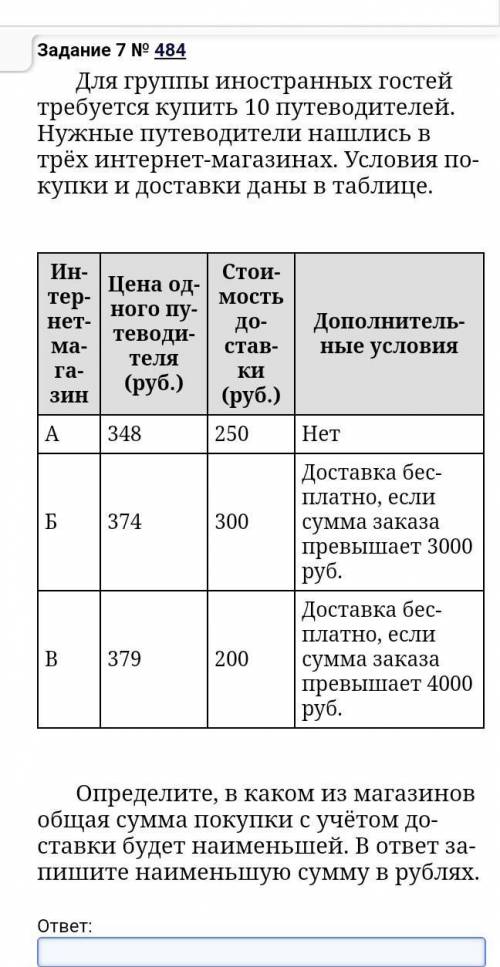 Задание 7 № 484

Для группы иностранных гостей требуется купить 10 путеводителей. Нужные путеводители нашлись в трёх интернет-магазинах. Условия покупки и доставки даны в таблице.

| Интернет-магазин | Цена одного путеводителя (руб.) | Стоимость доставки (руб.) | Дополнительные условия |
|---|---|---|---|
| А | 348 | 250 | Нет |
| Б | 374 | 300 | Доставка бесплатно, если сумма заказа превышает 3000 руб. |
| В | 379 | 200 | Доставка бесплатно, если сумма заказа превышает 4000 руб. |

Определите, в каком из магазинов общая сумма покупки с учётом доставки будет наименьшей. В ответ запишите наименьшую сумму в рублях.

Ответ: